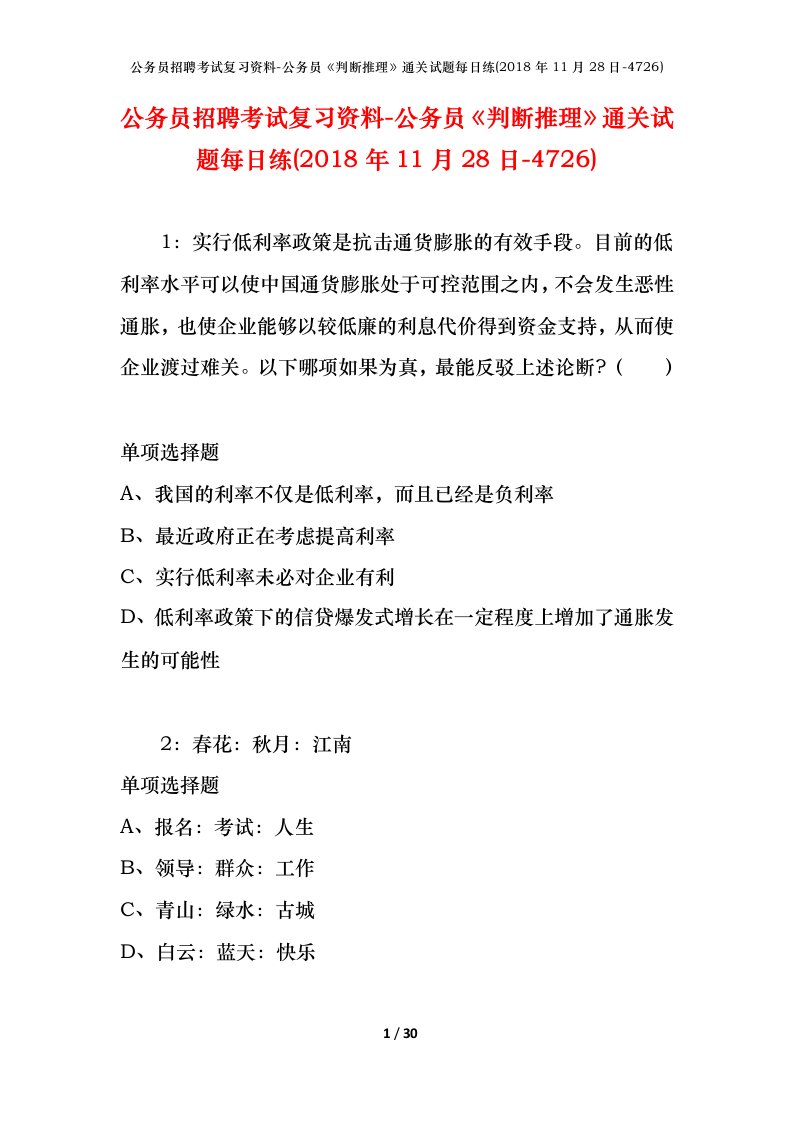 公务员招聘考试复习资料-公务员《判断推理》通关试题每日练(2018 年 11 月 28 日-4726)

公务员招聘考试复习资料-公务员《判断推理》通关试题每日练(2018 年 11 月 28 日-4726)

1：实行低利率政策是抗击通货膨胀的有效手段。目前的低利率水平可以使中国通货膨胀处于可控范围之内，不会发生恶性通胀，也使企业能够以较低廉的利息代价得到资金支持，从而使企业渡过难关。以下哪项如果为真，最能反驳上述论断？（　　）

单项选择题

A、我国的利率不仅是低利率，而且已经是负利率

B、最近政府正在考虑提高利率

C、实行低利率未必对企业有利

D、低利率政策下的信贷爆发式增长在一定程度上增加了通胀发生的可能性

2：春花：秋月：江南

单项选择题

A、报名：考试：人生

B、领导：群众：工作

C、青山：绿水：古城

D、白云：蓝天：快乐

1 / 30